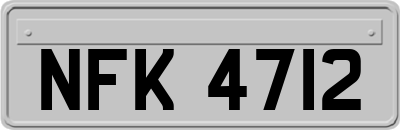 NFK 4712